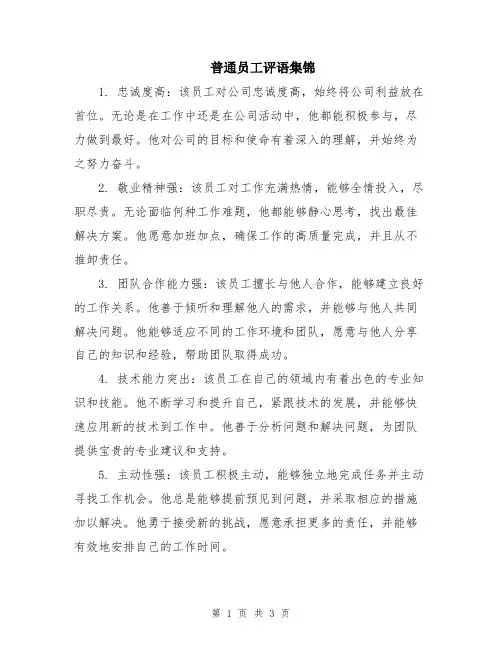 普通员工评语集锦

1. 忠诚度高：该员工对公司忠诚度高，始终将公司利益放在首位。无论是在工作中还是在公司活动中，他都能积极参与，尽力做到最好。他对公司的目标和使命有着深入的理解，并始终为之努力奋斗。

2. 敬业精神强：该员工对工作充满热情，能够全情投入，尽职尽责。无论面临何种工作难题，他都能够静心思考，找出最佳解决方案。他愿意加班加点，确保工作的高质量完成，并且从不推卸责任。

3. 团队合作能力强：该员工擅长与他人合作，能够建立良好的工作关系。他善于倾听和理解他人的需求，并能够与他人共同解决问题。他能够适应不同的工作环境和团队，愿意与他人分享自己的知识和经验，帮助团队取得成功。

4. 技术能力突出：该员工在自己的领域内有着出色的专业知识和技能。他不断学习和提升自己，紧跟技术的发展，并能够快速应用新的技术到工作中。他善于分析问题和解决问题，为团队提供宝贵的专业建议和支持。

5. 主动性强：该员工积极主动，能够独立地完成任务并主动寻找工作机会。他总是能够提前预见到问题，并采取相应的措施加以解决。他勇于接受新的挑战，愿意承担更多的责任，并能够有效地安排自己的工作时间。

第 1 页 共 3 页